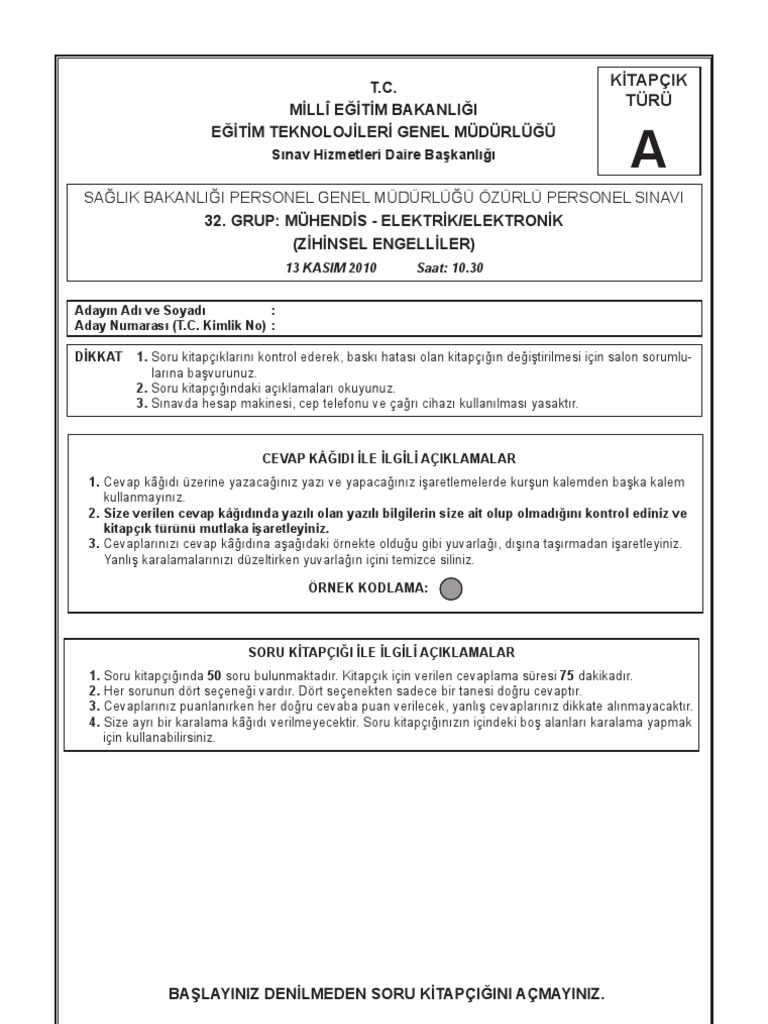 T.C.
MİLLÎ EĞİTİM BAKANLIĞI
EĞİTİM TEKNOLOJİLERİ GENEL MÜDÜRLÜĞÜ
Sınav Hizmetleri Daire Başkanlığı

KİTAPÇIK TÜRÜ
A

SAĞLIK BAKANLIĞI PERSONEL GENEL MÜDÜRLÜĞÜ ÖZÜRLÜ PERSONEL SINAVI
32. GRUP: MÜHENDİS - ELEKTRİK/ELEKTRONİK
(ZİHİNSEL ENGELLİLER)
13 KASIM 2010 Saat: 10.30

Adayın Adı ve Soyadı :
Aday Numarası (T.C. Kimlik No) :

DİKKAT 1. Soru kitapçıklarını kontrol ederek, baskı hatası olan kitapçığın değiştirilmesi için salon sorumlularına başvurunuz.
2. Soru kitapçığındaki açıklamaları okuyunuz.
3. Sınavda hesap makinesi, cep telefonu ve çağrı cihazı kullanılması yasaktır.

CEVAP KÂĞIDI İLE İLGİLİ AÇIKLAMALAR
1. Cevap kâğıdı üzerine yazacağınız yazı ve yapacağınız işaretlemelerde kurşun kalemden başka kalem kullanmayınız.
2. Size verilen cevap kâğıdında yazılı olan yazılı bilgilerin size ait olup olmadığını kontrol ediniz ve kitapçık türünü mutlaka işaretleyiniz.
3. Cevaplarınızı cevap kâğıdına aşağıdaki örnekte olduğu gibi yuvarlağı, dışına taşırmadan işaretleyiniz. Yanlış karalamalarınızı düzeltirken yuvarlağın içini temizce siliniz.
ÖRNEK KODLAMA:

SORU KİTAPÇIĞI İLE İLGİLİ AÇIKLAMALAR
1. Soru kitapçığında 50 soru bulunmaktadır. Kitapçık için verilen cevaplama süresi 75 dakikadır.
2. Her sorunun dört seçeneği vardır. Dört seçenekten sadece bir tanesi doğru cevaptır.
3. Cevaplarınız puanlanırken her doğru cevaba puan verilecek, yanlış cevaplarınız dikkate alınmayacaktır.
4. Size ayrı bir karalama kâğıdı verilmeyecektir. Soru kitapçığınızın içindeki boş alanları karalama yapmak için kullanabilirsiniz.

BAŞLAYINIZ DENİLMEDEN SORU KİTAPÇIĞINI AÇMAYINIZ.